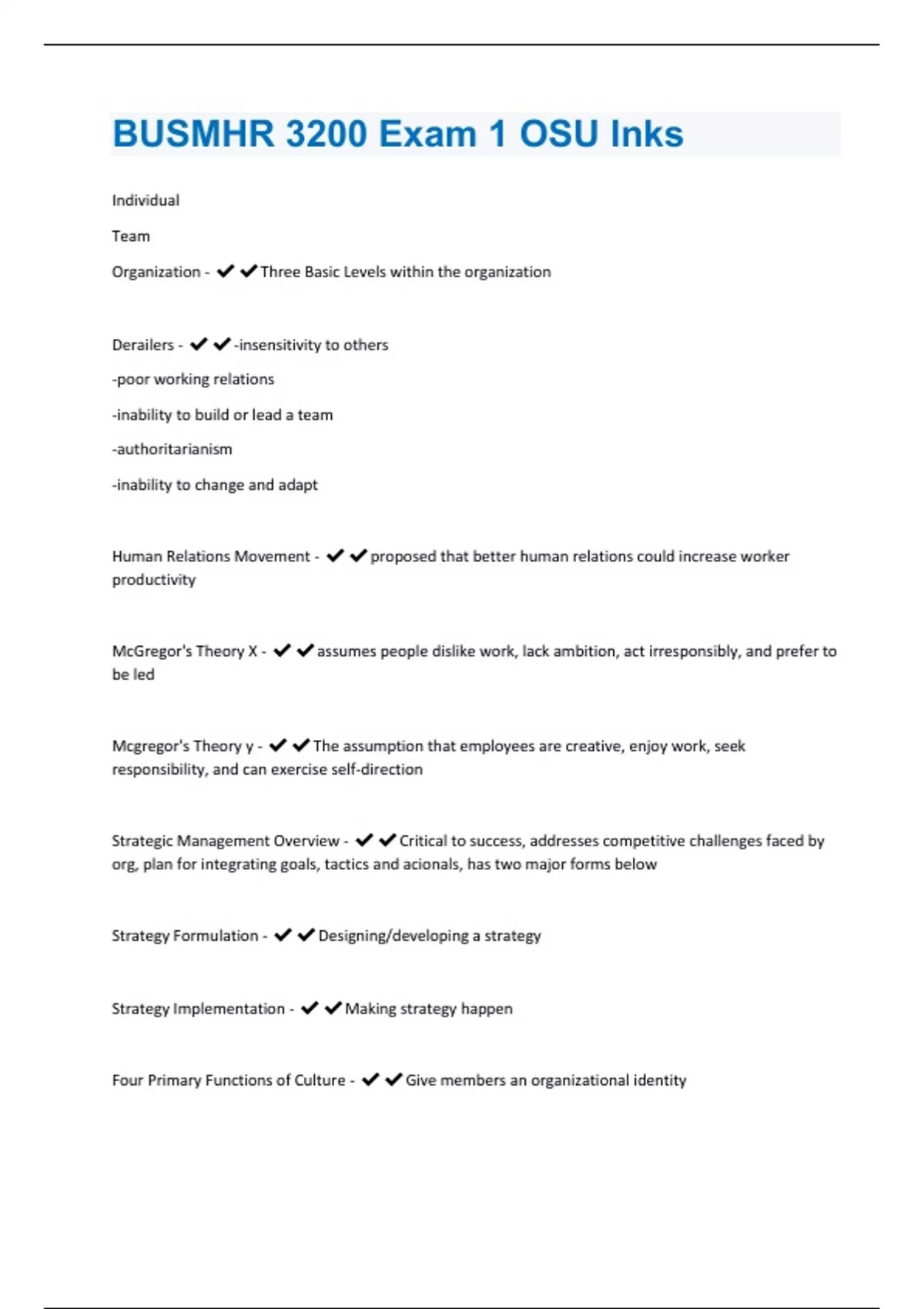 BUSMHR 3200 Exam 1 OSU Inks

Individual

Team

Organization - ✔✔Three Basic Levels within the organization

Derailers - ✔✔-insensitivity to others

-poor working relations

-inability to build or lead a team

-authoritarianism

-inability to change and adapt

Human Relations Movement - ✔✔proposed that better human relations could increase worker productivity

McGregor's Theory X - ✔✔assumes people dislike work, lack ambition, act irresponsibly, and prefer to be led

Mcgregor's Theory y - ✔✔The assumption that employees are creative, enjoy work, seek responsibility, and can exercise self-direction

Strategic Management Overview - ✔✔Critical to success, addresses competitive challenges faced by org, plan for integrating goals, tactics and acionals, has two major forms below

Strategy Formulation - ✔✔Designing/developing a strategy

Strategy Implementation - ✔✔Making strategy happen

Four Primary Functions of Culture - ✔✔Give members an organizational identity